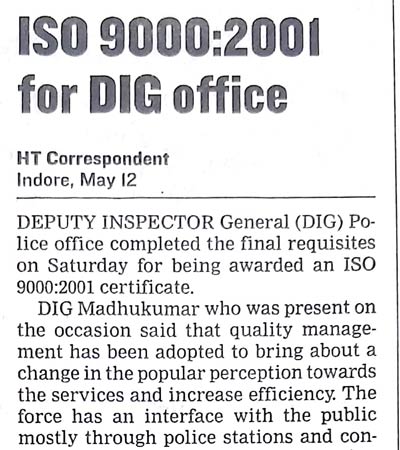 ISO 9000:2001 for DIG office

HT Correspondent
Indore, May 12

DEPUTY INSPECTOR General (DIG) Police office completed the final requisites on Saturday for being awarded an ISO 9000:2001 certificate.

DIG Madhukumar who was present on the occasion said that quality management has been adopted to bring about a change in the popular perception towards the services and increase efficiency. The force has an interface with the public mostly through police stations and con-